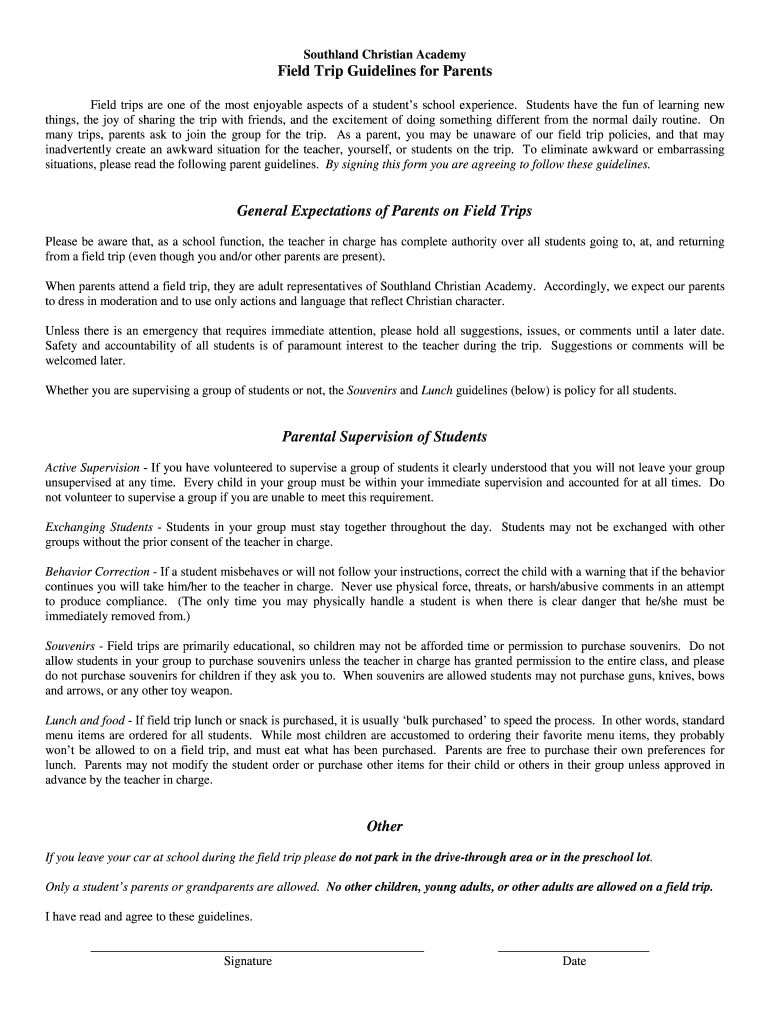 Southland Christian Academy
Field Trip Guidelines for Parents

Field trips are one of the most enjoyable aspects of a student's school experience. Students have the fun of learning new things, the joy of sharing the trip with friends, and the excitement of doing something different from the normal daily routine. On many trips, parents ask to join the group for the trip. As a parent, you may be unaware of our field trip policies, and that may inadvertently create an awkward situation for the teacher, yourself, or students on the trip. To eliminate awkward or embarrassing situations, please read the following parent guidelines. By signing this form you are agreeing to follow these guidelines.

General Expectations of Parents on Field Trips

Please be aware that, as a school function, the teacher in charge has complete authority over all students going to, at, and returning from a field trip (even though you and/or other parents are present).

When parents attend a field trip, they are adult representatives of Southland Christian Academy. Accordingly, we expect our parents to dress in moderation and to use only actions and language that reflect Christian character.

Unless there is an emergency that requires immediate attention, please hold all suggestions, issues, or comments until a later date. Safety and accountability of all students is of paramount interest to the teacher during the trip. Suggestions or comments will be welcomed later.

Whether you are supervising a group of students or not, the Souvenirs and Lunch guidelines (below) is policy for all students.

Parental Supervision of Students

Active Supervision - If you have volunteered to supervise a group of students it clearly understood that you will not leave your group unsupervised at any time. Every child in your group must be within your immediate supervision and accounted for at all times. Do not volunteer to supervise a group if you are unable to meet this requirement.

Exchanging Students - Students in your group must stay together throughout the day. Students may not be exchanged with other groups without the prior consent of the teacher in charge.

Behavior Correction - If a student misbehaves or will not follow your instructions, correct the child with a warning that if the behavior continues you will take him/her to the teacher in charge. Never use physical force, threats, or harsh/abusive comments in an attempt to produce compliance. (The only time you may physically handle a student is when there is clear danger that he/she must be immediately removed from.)

Souvenirs - Field trips are primarily educational, so children may not be afforded time or permission to purchase souvenirs. Do not allow students in your group to purchase souvenirs unless the teacher in charge has granted permission to the entire class, and please do not purchase souvenirs for children if they ask you to. When souvenirs are allowed students may not purchase guns, knives, bows and arrows, or any other toy weapon.

Lunch and food - If field trip lunch or snack is purchased, it is usually 'bulk purchased' to speed the process. In other words, standard menu items are ordered for all students. While most children are accustomed to ordering their favorite menu items, they probably won't be allowed to on a field trip, and must eat what has been purchased. Parents are free to purchase their own preferences for lunch. Parents may not modify the student order or purchase other items for their child or others in their group unless approved in advance by the teacher in charge.

Other

If you leave your car at school during the field trip please do not park in the drive-through area or in the preschool lot.

Only a student's parents or grandparents are allowed. No other children, young adults, or other adults are allowed on a field trip.

I have read and agree to these guidelines.

Signature

Date